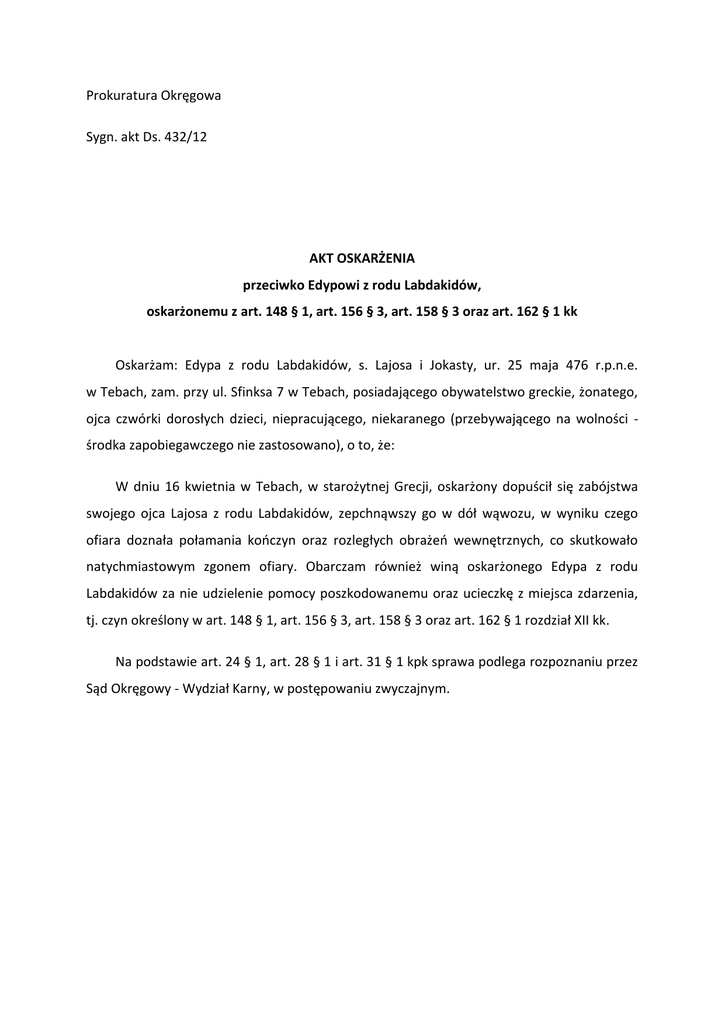 Prokuratura Okręgowa

Sygn. akt Ds. 432/12

AKT OSKARŻENIA
przeciwko Edypowi z rodu Labdakidów,
oskarżonemu z art. 148 § 1, art. 156 § 3, art. 158 § 3 oraz art. 162 § 1 kk

Oskarżam: Edypa z rodu Labdakidów, s. Lajosa i Jokasty, ur. 25 maja 476 r.p.n.e. w Tebach, zam. przy ul. Sfinksa 7 w Tebach, posiadającego obywatelstwo greckie, żonatego, ojca czwórki dorosłych dzieci, niepracującego, niekaranego (przebywającego na wolności - środka zapobiegawczego nie zastosowano), o to, że:

W dniu 16 kwietnia w Tebach, w starożytnej Grecji, oskarżony dopuścił się zabójstwa swojego ojca Lajosa z rodu Labdakidów, zepchnąwszy go w dół wąwozu, w wyniku czego ofiara doznała połamania kończyn oraz rozległych obrażeń wewnętrznych, co skutkowało natychmiastowym zgonem ofiary. Obarczam również winą oskarżonego Edypa z rodu Labdakidów za nie udzielenie pomocy poszkodowanemu oraz ucieczkę z miejsca zdarzenia, tj. czyn określony w art. 148 § 1, art. 156 § 3, art. 158 § 3 oraz art. 162 § 1 rozdział XII kk.

Na podstawie art. 24 § 1, art. 28 § 1 i art. 31 § 1 kpk sprawa podlega rozpoznaniu przez Sąd Okręgowy - Wydział Karny, w postępowaniu zwyczajnym.